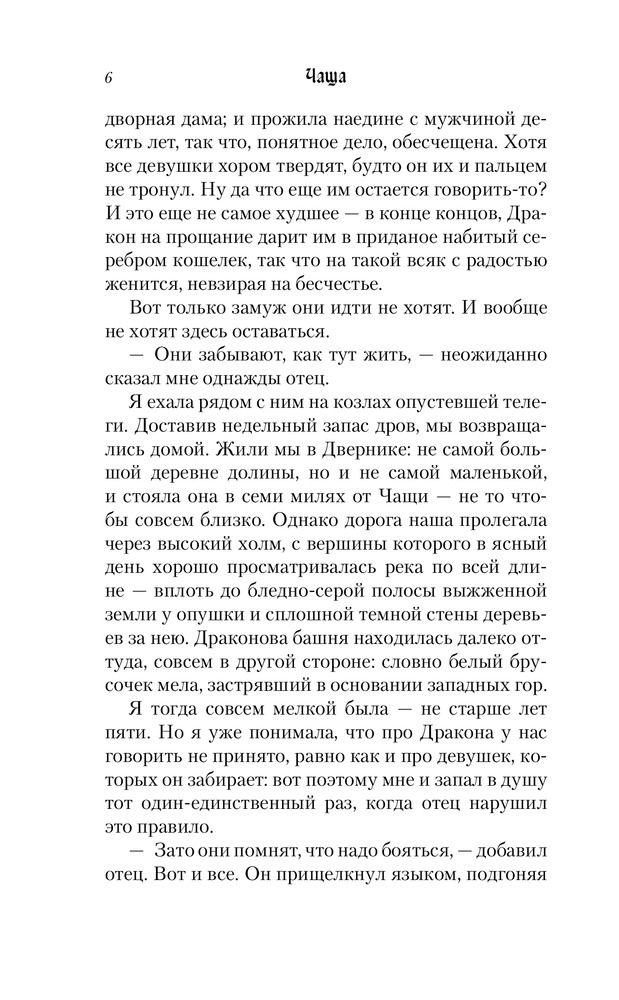 6 Чаща

дворная дама; и прожила наедине с мужчиной десять лет, так что, понятное дело, обесчещена. Хотя все девушки хором твердят, будто он их и пальцем не тронул. Ну да что еще им остается говорить-то? И это еще не самое худшее — в конце концов, Дракон на прощание дарит им в приданое набитый серебром кошелек, так что на такой всяк с радостью женится, невзирая на бесчестье.

Вот только замуж они идти не хотят. И вообще не хотят здесь оставаться.

— Они забывают, как тут жить, — неожиданно сказал мне однажды отец.

Я ехала рядом с ним на козлах опустевшей телеги. Доставив недельный запас дров, мы возвращались домой. Жили мы в Двернике: не самой большой деревне долины, но и не самой маленькой, и стояла она в семи милях от Чащи — не то чтобы совсем близко. Однако дорога наша пролегала через высокий холм, с вершины которого в ясный день хорошо просматривалась река по всей длине — вплоть до бледно-серой полосы выжженной земли у опушки и сплошной темной стены деревьев за нею. Драконова башня находилась далеко оттуда, совсем в другой стороне: словно белый брусочек мела, застрявший в основании западных гор.

Я тогда совсем мелкой была — не старше лет пяти. Но я уже понимала, что про Дракона у нас говорить не принято, равно как и про девушек, которых он забирает: вот поэтому мне и запал в душу тот один-единственный раз, когда отец нарушил это правило.

— Зато они помнят, что надо бояться, — добавил отец. Вот и все. Он прищелкнул языком, подгоняя